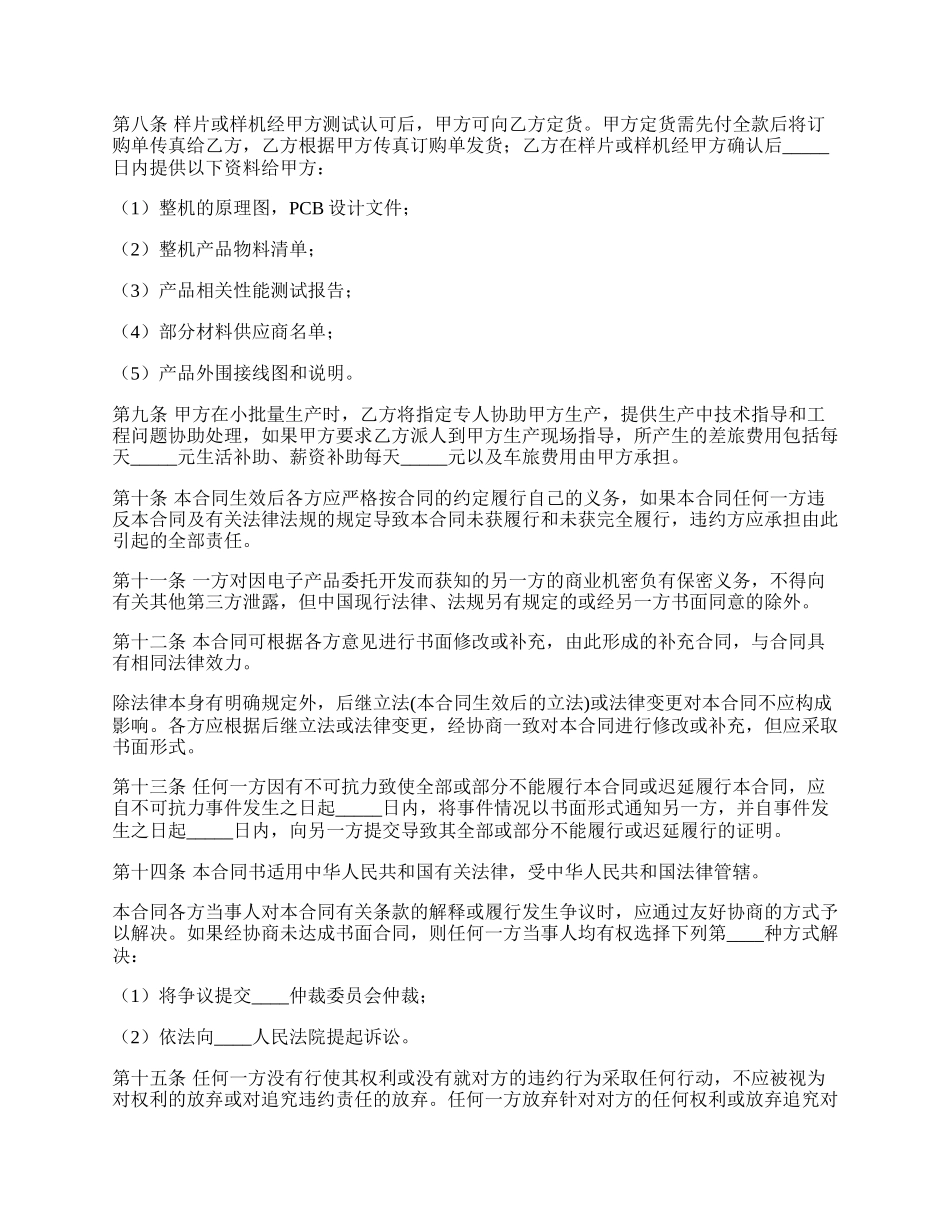 第八条 样片或样机经甲方测试认可后，甲方可向乙方定货。甲方定货需先付全款后将订购单传真给乙方，乙方根据甲方传真订购单发货；乙方在样片或样机经甲方确认后_____日内提供以下资料给甲方：

（1）整机的原理图，PCB 设计文件；

（2）整机产品物料清单；

（3）产品相关性能测试报告；

（4）部分材料供应商名单；

（5）产品外围接线图和说明。

第九条 甲方在小批量生产时，乙方将指定专人协助甲方生产，提供生产中技术指导和工程问题协助处理，如果甲方要求乙方派人到甲方生产现场指导，所产生的差旅费用包括每天_____元生活补助、薪资补助每天_____元以及车旅费用由甲方承担。

第十条 本合同生效后各方应严格按合同的约定履行自己的义务，如果本合同任何一方违反本合同及有关法律法规的规定导致本合同未获履行和未获完全履行，违约方应承担由此引起的全部责任。

第十一条 一方对因电子产品委托开发而获知的另一方的商业机密负有保密义务，不得向有关其他第三方泄露，但中国现行法律、法规另有规定的或经另一方书面同意的除外。

第十二条 本合同可根据各方意见进行书面修改或补充，由此形成的补充合同，与合同具有相同法律效力。

除法律本身有明确规定外，后继立法(本合同生效后的立法)或法律变更对本合同不应构成影响。各方应根据后继立法或法律变更，经协商一致对本合同进行修改或补充，但应采取书面形式。

第十三条 任何一方因有不可抗力致使全部或部分不能履行本合同或迟延履行本合同，应自不可抗力事件发生之日起_____日内，将事件情况以书面形式通知另一方，并自事件发生之日起_____日内，向另一方提交导致其全部或部分不能履行或迟延履行的证明。

第十四条 本合同书适用中华人民共和国有关法律，受中华人民共和国法律管辖。

本合同各方当事人对本合同有关条款的解释或履行发生争议时，应通过友好协商的方式予以解决。如果经协商未达成书面合同，则任何一方当事人均有权选择下列第____种方式解决：

（1）将争议提交____仲裁委员会仲裁；

（2）依法向____人民法院提起诉讼。

第十五条 任何一方没有行使其权利或没有就对方的违约行为采取任何行动，不应被视为对权利的放弃或对追究违约责任的放弃。任何一方放弃针对对方的任何权利或放弃追究对